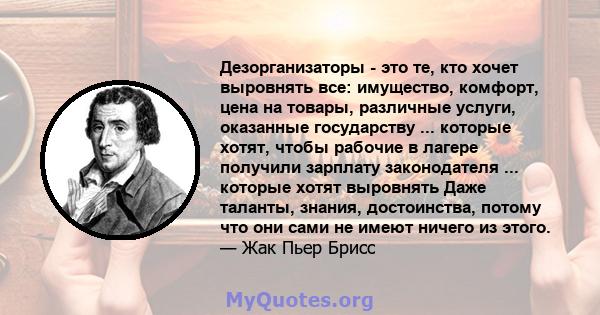 Дезорганизаторы - это те, кто хочет выровнять все: имущество, комфорт, цена на товары, различные услуги, оказанные государству ... которые хотят, чтобы рабочие в лагере получили зарплату законодателя ... которые хотят выровнять Даже таланты, знания, достоинства, потому что они сами не имеют ничего из этого.
— Жак Пьер Брисс

MyQuotes.org